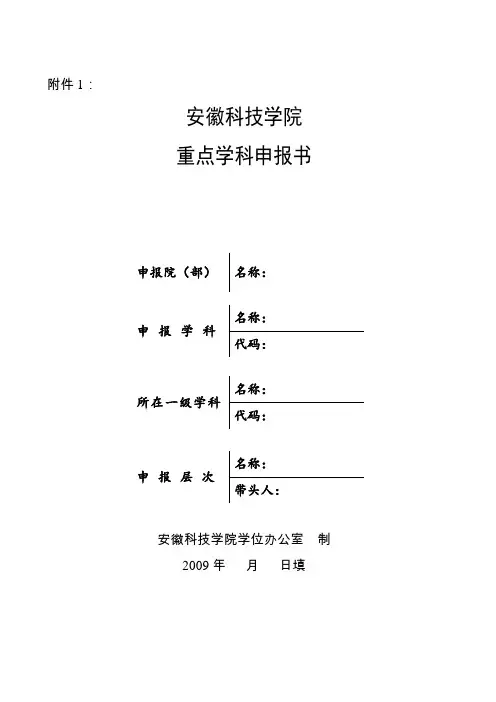 附件 1：

安徽科技学院

重点学科申报书

申报院（部） 名称：

申 报 学 科 名称：
代码：

所在一级学科 名称：
代码：

申 报 层 次 名称：
带头人：

安徽科技学院学位办公室 制

2009 年 月 日填